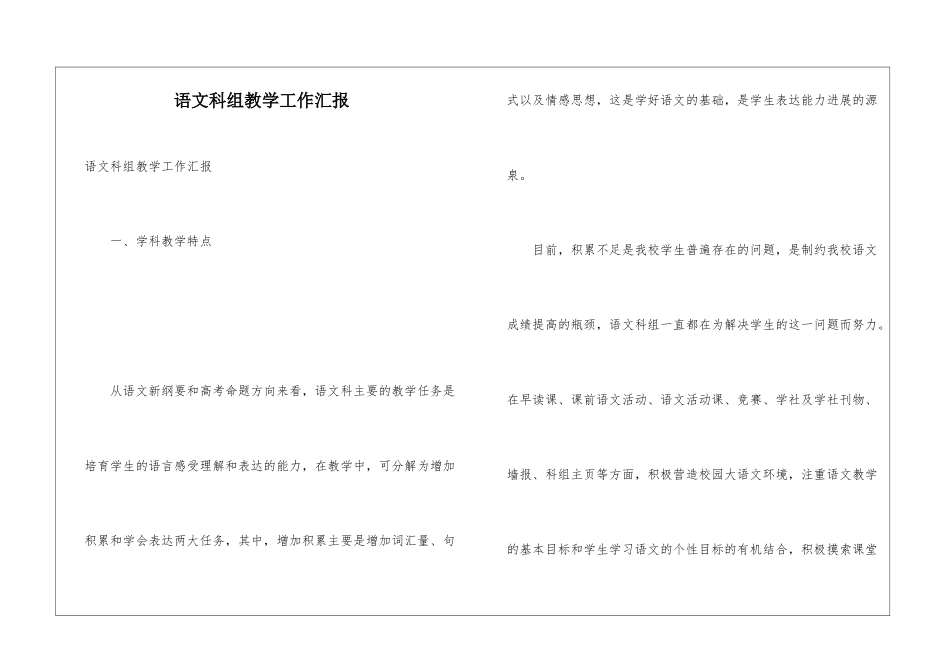 语文科组教学工作汇报

语文科组教学工作汇报

一、学科教学特点

从语文新纲要和高考命题方向来看，语文科主要的教学任务是培育学生的语言感受理解和表达的能力，在教学中，可分解为增加积累和学会表达两大任务，其中，增加积累主要是增加词汇量、句式以及情感思想，这是学好语文的基础，是学生表达能力进展的源泉。

目前，积累不足是我校学生普遍存在的问题，是制约我校语文成绩提高的瓶颈，语文科组一直都在为解决学生的这一问题而努力。在早读课、课前语文活动、语文活动课、竞赛、学社及学社刊物、墙报、科组主页等方面，积极营造校园大语文环境，注重语文教学的基本目标和学生学习语文的个性目标的有机结合，积极摸索课堂